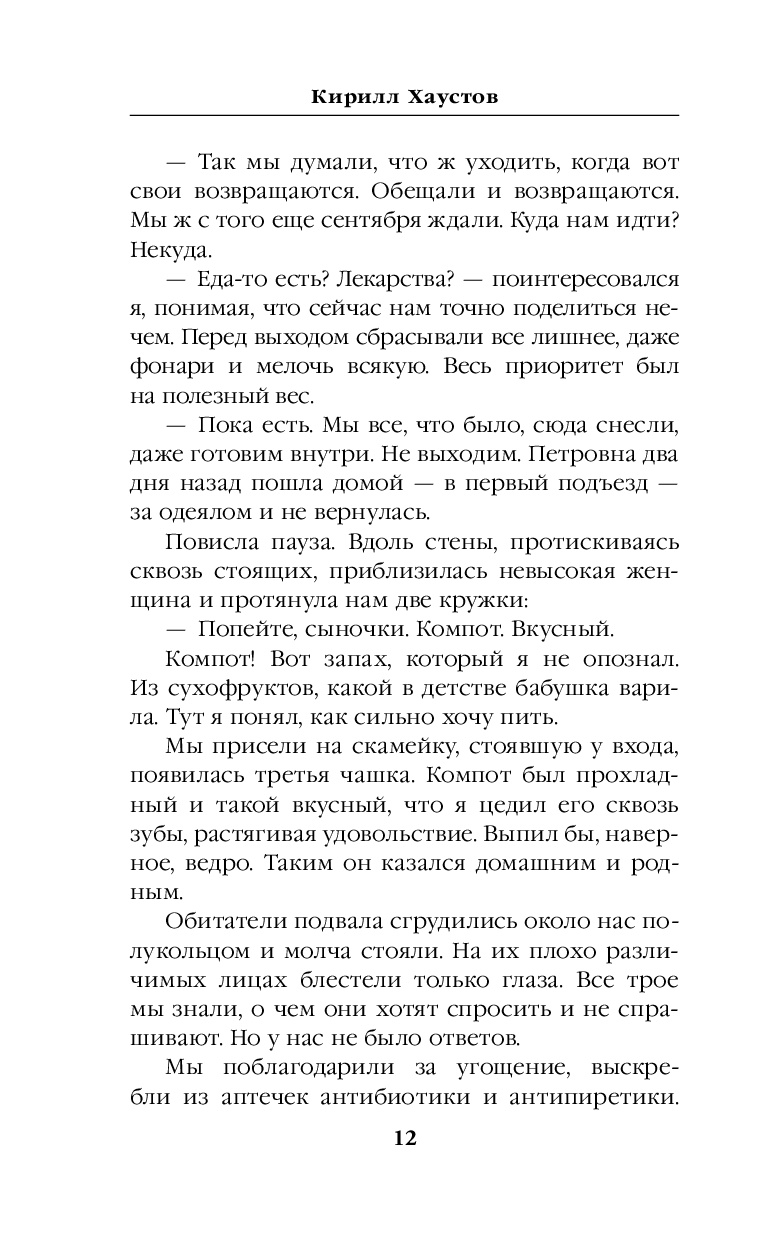 Кирилл Хаустов

— Так мы думали, что ж уходить, когда вот свои возвращаются. Обещали и возвращаются. Мы ж с того еще сентября ждали. Куда нам идти? Некуда.

— Еда-то есть? Лекарства? — поинтересовался я, понимая, что сейчас нам точно поделиться нечем. Перед выходом сбрасывали все лишнее, даже фонари и мелочь всякую. Весь приоритет был на полезный вес.

— Пока есть. Мы все, что было, сюда снесли, даже готовим внутри. Не выходим. Петровна два дня назад пошла домой — в первый подъезд — за одеялом и не вернулась.

Повисла пауза. Вдоль стены, протискиваясь сквозь стоящих, приблизилась невысокая женщина и протянула нам две кружки:

— Попейте, сыночки. Компот. Вкусный.

Компот! Вот запах, который я не опознал. Из сухофруктов, какой в детстве бабушка варила. Тут я понял, как сильно хочу пить.

Мы присели на скамейку, стоявшую у входа, появилась третья чашка. Компот был прохладный и такой вкусный, что я цедил его сквозь зубы, растягивая удовольствие. Выпил бы, наверное, ведро. Таким он казался домашним и родным.

Обитатели подвала сгрудились около нас полукольцом и молча стояли. На их плохо различимых лицах блестели только глаза. Все трое мы знали, о чем они хотят спросить и не спрашивают. Но у нас не было ответов.

Мы поблагодарили за угощение, выскребли из аптечек антибиотики и антипиретики.

12